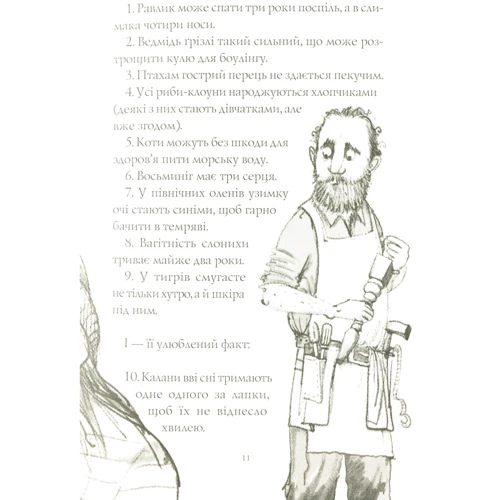 1. Равлик може спати три роки поспіль, а в слимака чотири носи.

2. Ведмідь ґрізлі такий сильний, що може розтрощити кулю для боулінгу.

3. Птахам гострий перець не здається пекучим.

4. Усі риби-клоуни народжуються хлопчиками (деякі з них стають дівчатками, але вже згодом).

5. Коти можуть без шкоди для здоров'я пити морську воду.

6. Восьминіг має три серця.

7. У північних оленів узимку очі стають синіми, щоб гарно бачити в темряві.

8. Вагітність слонихи триває майже два роки.

9. У тигрів смугасте не тільки хутро, а й шкіра під ним.

І — її улюблений факт:

10. Калани вві сні тримають одне одного за лапки, щоб їх не віднесло хвилею.

11